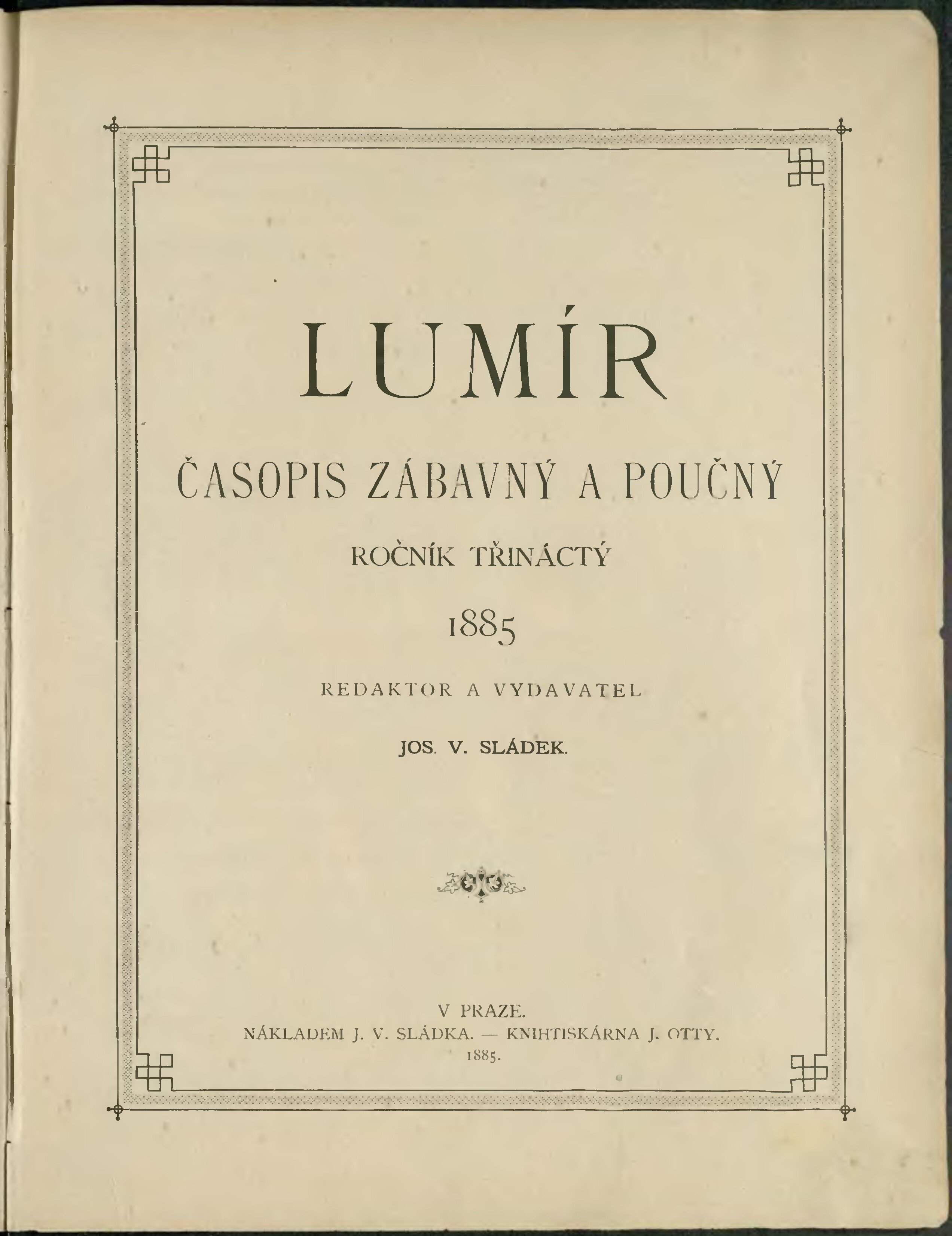 LUMÍR

ČASOPIS ZÁBAVNÝ A POUČNÝ

ROČNÍK TŘINÁCTÝ

1885

REDAKTOR A VYDAVATEL

JOS. V. SLÁDEK.

V PRAZE.
NÁKLADEM J. V. SLÁDKA. — KNIHTISKÁRNA J. OTTY.
1885.